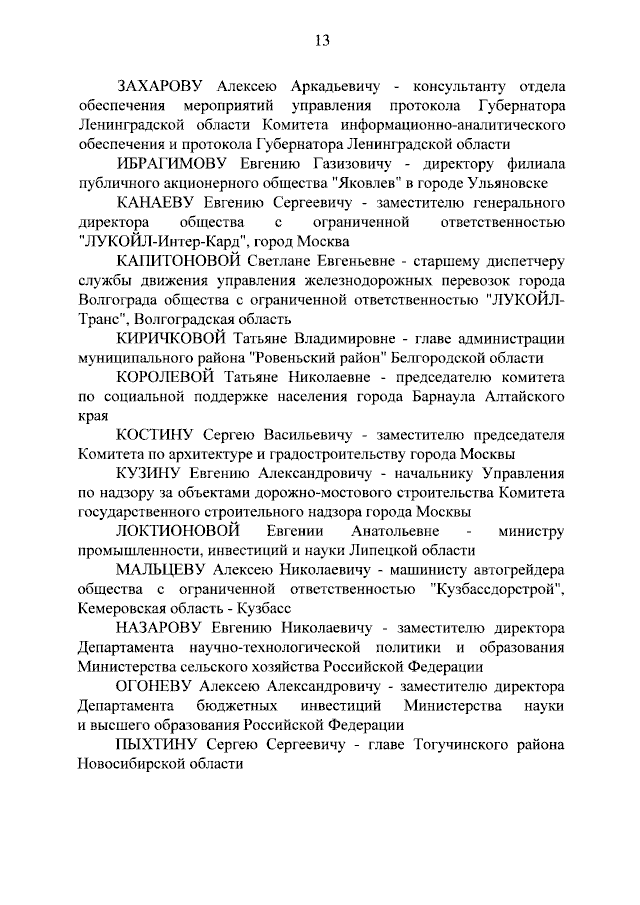 13

ЗАХАРОВУ Алексею Аркадьевичу - консультанту отдела обеспечения мероприятий управления протокола Губернатора Ленинградской области Комитета информационно-аналитического обеспечения и протокола Губернатора Ленинградской области

ИБРАГИМОВУ Евгению Газизовичу - директору филиала публичного акционерного общества "Яковлев" в городе Ульяновске

КАНАЕВУ Евгению Сергеевичу - заместителю генерального директора общества с ограниченной ответственностью "ЛУКОЙЛ-Интер-Кард", город Москва

КАПИТОНОВОЙ Светлане Евгеньевне - старшему диспетчеру службы движения управления железнодорожных перевозок города Волгограда общества с ограниченной ответственностью "ЛУКОЙЛ-Транс", Волгоградская область

КИРИЧКОВОЙ Татьяне Владимировне - главе администрации муниципального района "Ровеньский район" Белгородской области

КОРОЛЕВОЙ Татьяне Николаевне - председателю комитета по социальной поддержке населения города Барнаула Алтайского края

КОСТИНУ Сергею Васильевичу - заместителю председателя Комитета по архитектуре и градостроительству города Москвы

КУЗИНУ Евгению Александровичу - начальнику Управления по надзору за объектами дорожно-мостового строительства Комитета государственного строительного надзора города Москвы

ЛОКТИОНОВОЙ Евгении Анатольевне - министру промышленности, инвестиций и науки Липецкой области

МАЛЬЦЕВУ Алексею Николаевичу - машинисту автогрейдера общества с ограниченной ответственностью "Кузбассдорстрой", Кемеровская область - Кузбасс

НАЗАРОВУ Евгению Николаевичу - заместителю директора Департамента научно-технологической политики и образования Министерства сельского хозяйства Российской Федерации

ОГОНЕВУ Алексею Александровичу - заместителю директора Департамента бюджетных инвестиций Министерства науки и высшего образования Российской Федерации

ПЫХТИНУ Сергею Сергеевичу - главе Тогучинского района Новосибирской области